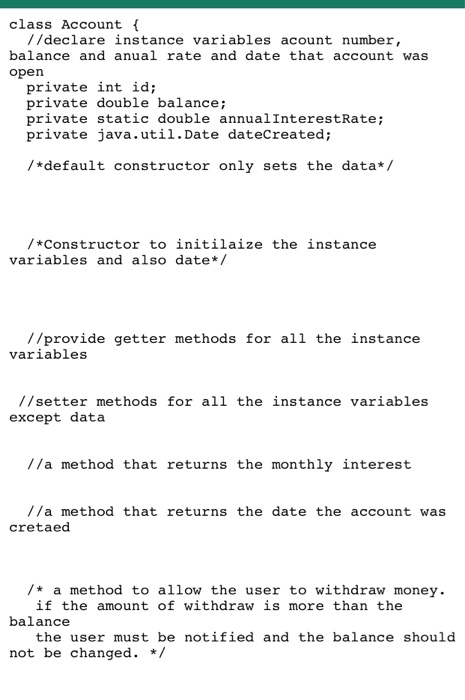 class Account {
  //declare instance variables acount number, balance and anual rate and date that account was open
  private int id;
  private double balance;
  private static double annualInterestRate;
  private java.util.Date dateCreated;

  /*default constructor only sets the data*/

  /*Constructor to initilaize the instance variables and also date*/

  //provide getter methods for all the instance variables

 //setter methods for all the instance variables except data

  //a method that returns the monthly interest

  //a method that returns the date the account was cretaed

  /* a method to allow the user to withdraw money.
   if the amount of withdraw is more than the balance
   the user must be notified and the balance should not be changed. */